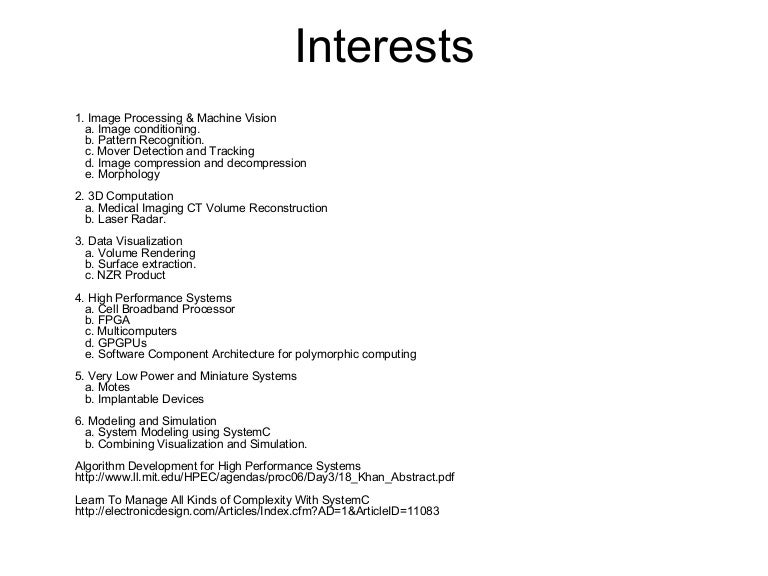 Interests

1. Image Processing & Machine Vision
a. Image conditioning.
b. Pattern Recognition.
c. Mover Detection and Tracking
d. Image compression and decompression
e. Morphology

2. 3D Computation
a. Medical Imaging CT Volume Reconstruction
b. Laser Radar.

3. Data Visualization
a. Volume Rendering
b. Surface extraction.
c. NZR Product

4. High Performance Systems
a. Cell Broadband Processor
b. FPGA
c. Multicomputers
d. GPGPUs
e. Software Component Architecture for polymorphic computing

5. Very Low Power and Miniature Systems
a. Motes
b. Implantable Devices

6. Modeling and Simulation
a. System Modeling using SystemC
b. Combining Visualization and Simulation.

Algorithm Development for High Performance Systems
http://www.ll.mit.edu/HPEC/agendas/proc06/Day3/18_Khan_Abstract.pdf

Learn To Manage All Kinds of Complexity With SystemC
http://electronicdesign.com/Articles/Index.cfm?AD=1&ArticleID=11083